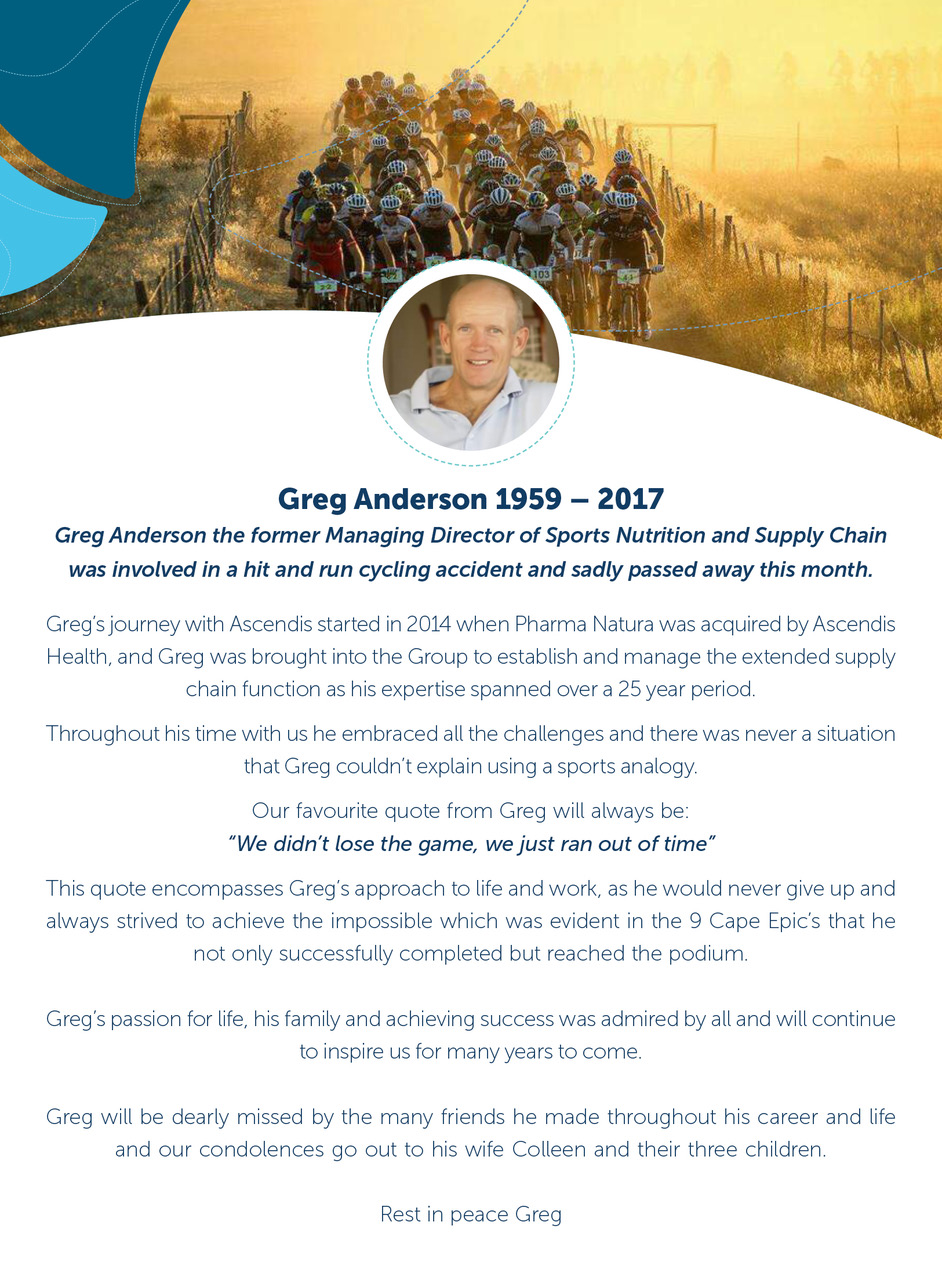 Greg Anderson 1959 – 2017

Greg Anderson the former Managing Director of Sports Nutrition and Supply Chain was involved in a hit and run cycling accident and sadly passed away this month.

Greg's journey with Ascendis started in 2014 when Pharma Natura was acquired by Ascendis Health, and Greg was brought into the Group to establish and manage the extended supply chain function as his expertise spanned over a 25 year period.

Throughout his time with us he embraced all the challenges and there was never a situation that Greg couldn't explain using a sports analogy.

Our favourite quote from Greg will always be:
"We didn't lose the game, we just ran out of time"

This quote encompasses Greg's approach to life and work, as he would never give up and always strived to achieve the impossible which was evident in the 9 Cape Epic's that he not only successfully completed but reached the podium.

Greg's passion for life, his family and achieving success was admired by all and will continue to inspire us for many years to come.

Greg will be dearly missed by the many friends he made throughout his career and life and our condolences go out to his wife Colleen and their three children.

Rest in peace Greg